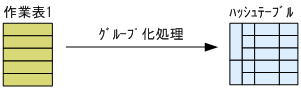 作業表1

グループ化処理

ハッシュテーブル